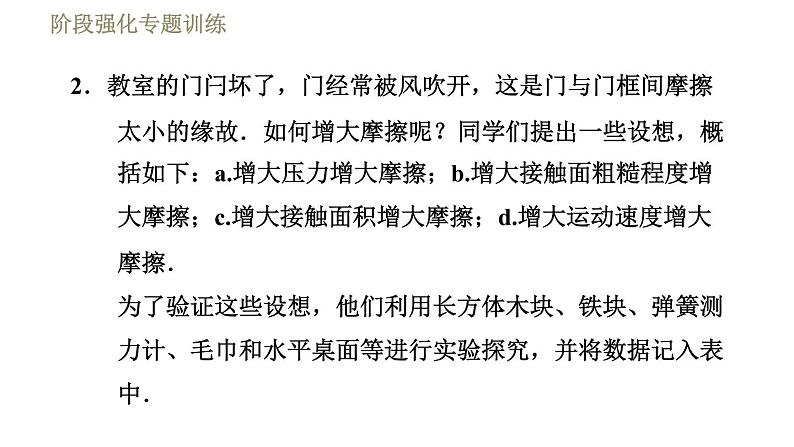 阶段强化专题训练

2．教室的门闩坏了，门经常被风吹开，这是门与门框间摩擦太小的缘故．如何增大摩擦呢？同学们提出一些设想，概括如下：a.增大压力增大摩擦；b.增大接触面粗糙程度增大摩擦；c.增大接触面积增大摩擦；d.增大运动速度增大摩擦．

为了验证这些设想，他们利用长方体木块、铁块、弹簧测力计、毛巾和水平桌面等进行实验探究，并将数据记入表中．